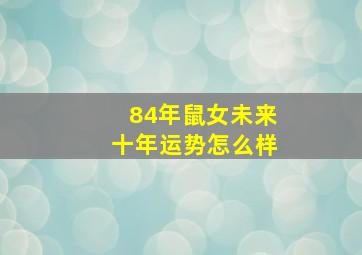 84年鼠女未来
十年运势怎么样